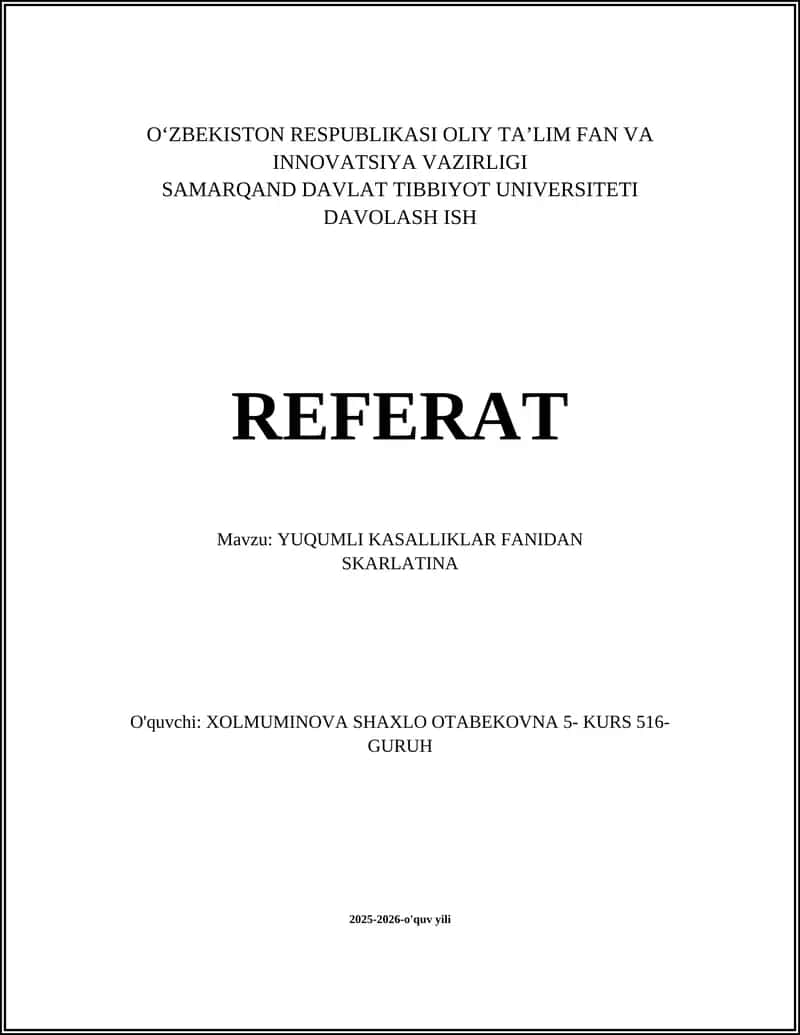 O‘ZBEKISTON RESPUBLIKASI OLIY TA’LIM FAN VA INNOVATSIYA VAZIRLIGI
SAMARQAND DAVLAT TIBBIYOT UNIVERSITETI
DAVOLASH ISH

REFERAT

Mavzu: YUQUMLI KASALLIKLAR FANIDAN SKARLATINA

O'quvchi: XOLMUMINOVA SHAXLO OTABEKOVNA 5- KURS 516-GURUH

2025-2026-o'quv yili